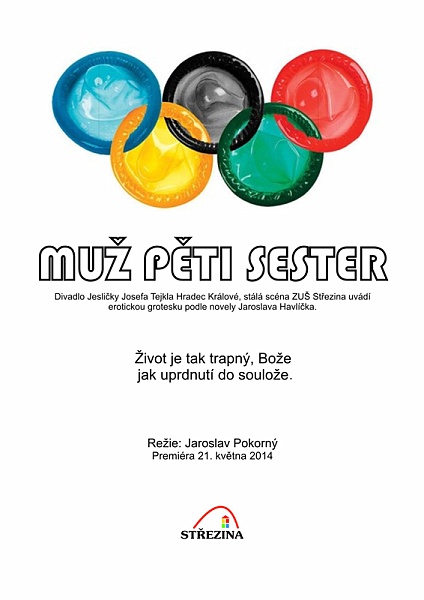 MUŽ PĚTI SESTER

Divadlo Jesličky Josefa Tejkla Hradec Králové, stálá scéna ZUŠ Střezina uvádí erotickou grotesku podle novely Jaroslava Havlíčka.

Život je tak trapný, Bože
jak uprdnutí do soulože.

Režie: Jaroslav Pokorný
Premiéra 21. května 2014

STŘEZINA